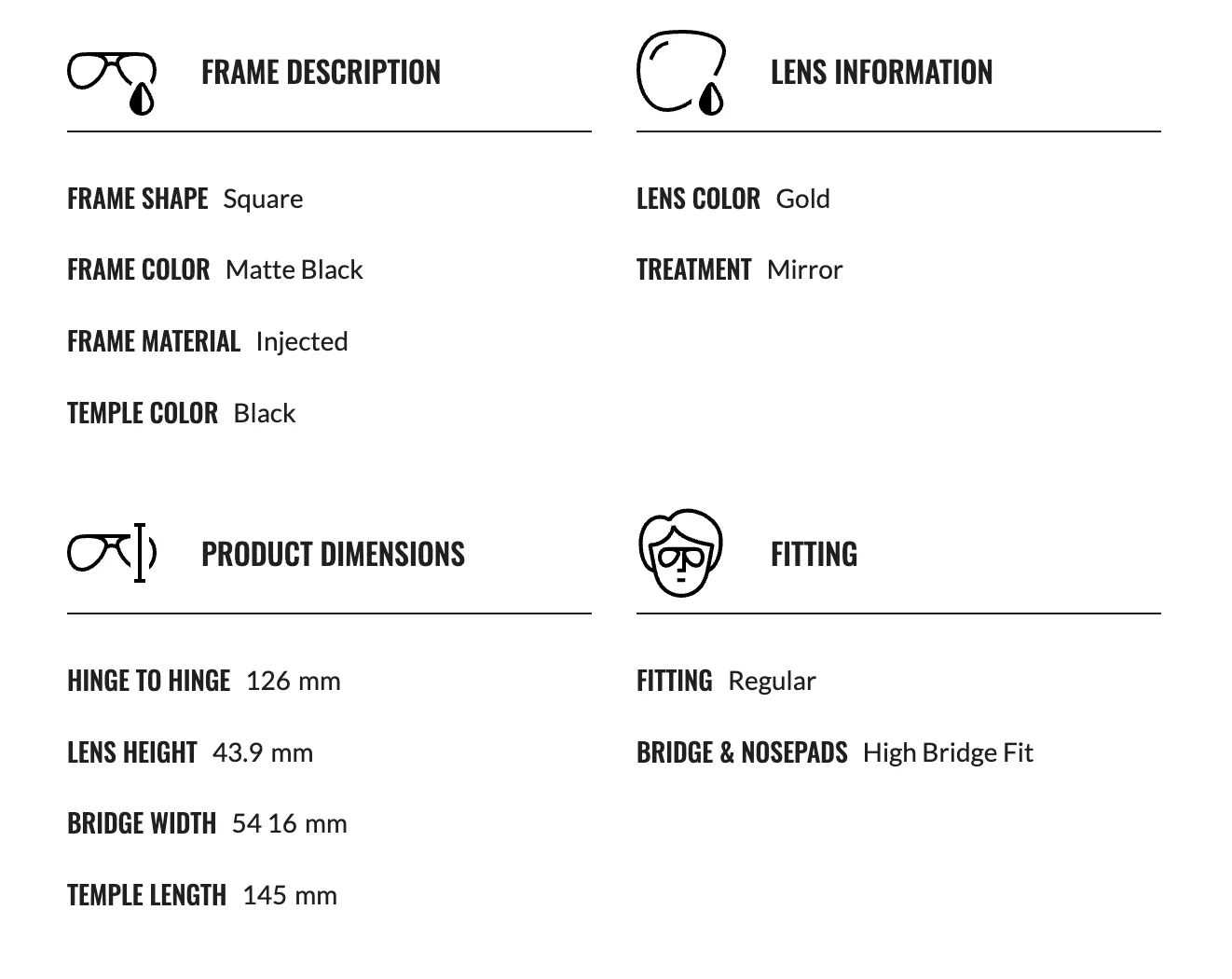 FRAME DESCRIPTION

FRAME SHAPE Square

FRAME COLOR Matte Black

FRAME MATERIAL Injected

TEMPLE COLOR Black

LENS INFORMATION

LENS COLOR Gold

TREATMENT Mirror

PRODUCT DIMENSIONS

HINGE TO HINGE 126 mm

LENS HEIGHT 43.9 mm

BRIDGE WIDTH 54 16 mm

TEMPLE LENGTH 145 mm

FITTING

FITTING Regular

BRIDGE & NOSEPADS High Bridge Fit